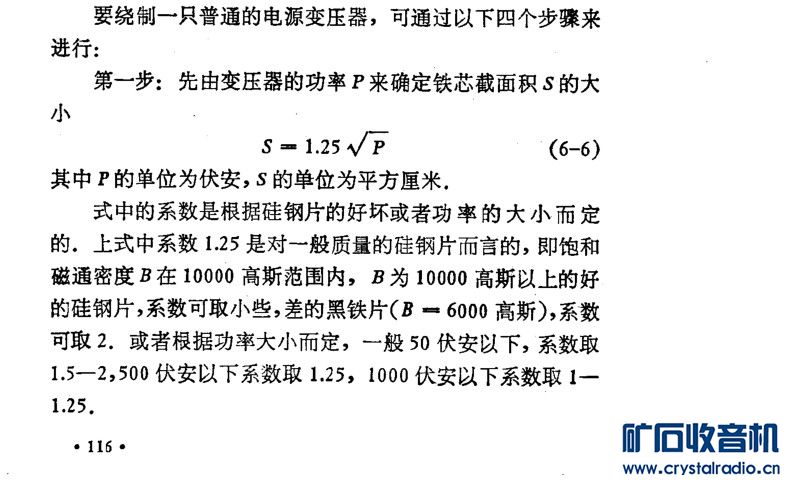 要绕制一只普通的电源变压器，可通过以下四个步骤来进行：

第一步：先由变压器的功率 $P$ 来确定铁芯截面积 $S$ 的大小

$S = 1.25\sqrt{P}$ (6-6)

其中 $P$ 的单位为伏安，$S$ 的单位为平方厘米．

式中的系数是根据硅钢片的好坏或者功率的大小而定的．上式中系数 1.25 是对一般质量的硅钢片而言的，即饱和磁通密度 $B$ 在 10000 高斯范围内，$B$ 为 10000 高斯以上的好的硅钢片，系数可取小些，差的黑铁片（$B = 6000$ 高斯），系数可取 2．或者根据功率大小而定，一般 50 伏安以下，系数取 1.5—2，500 伏安以下系数取 1.25，1000 伏安以下系数取 1—1.25．

• 116 •

矿石收音机
www.crystalradio.cn